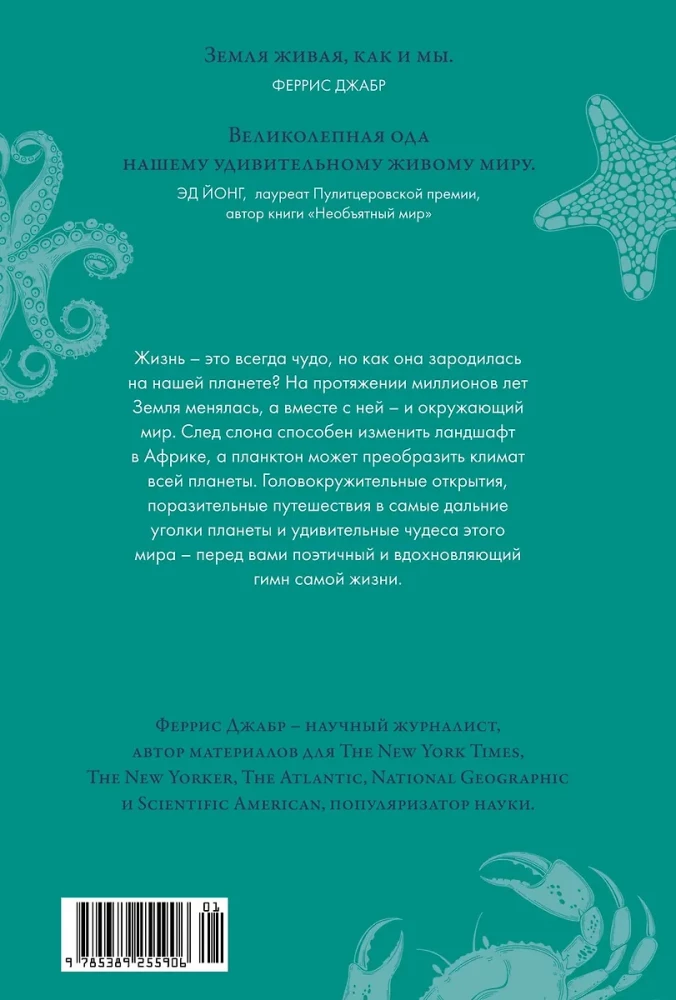 Земля живая, как и мы.
ФЕРРИС ДЖАБР

Великолепная ода нашему удивительному живому миру.
ЭД ЙОНГ, лауреат Пулитцеровской премии, автор книги «Необъятный мир»

Жизнь – это всегда чудо, но как она зародилась на нашей планете? На протяжении миллионов лет Земля менялась, а вместе с ней – и окружающий мир. След слона способен изменить ландшафт в Африке, а планктон может преобразить климат всей планеты. Головокружительные открытия, поразительные путешествия в самые дальние уголки планеты и удивительные чудеса этого мира – перед вами поэтичный и вдохновляющий гимн самой жизни.

Феррис Джабр – научный журналист, автор материалов для The New York Times, The New Yorker, The Atlantic, National Geographic и Scientific American, популяризатор науки.

01
9 785389 255906